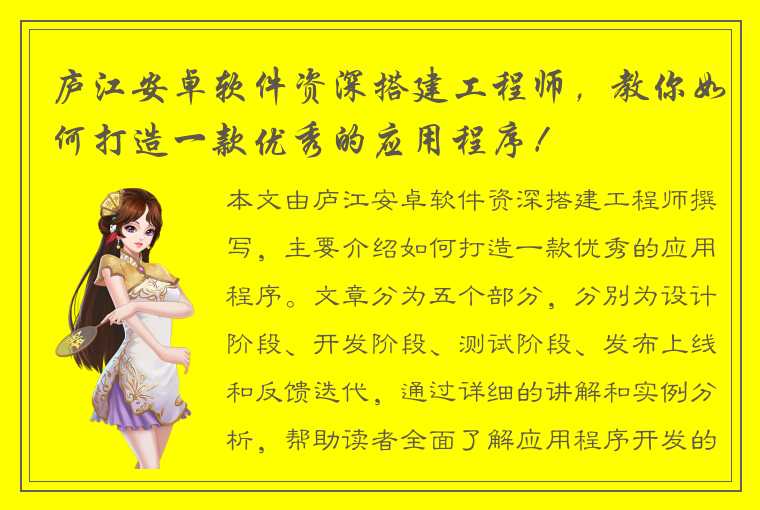 庐江安卓软件资深搭建工程师，教你如何打造一款优秀的应用程序！

本文由庐江安卓软件资深搭建工程师撰写，主要介绍如何打造一款优秀的应用程序。文章分为五个部分，分别为设计阶段、开发阶段、测试阶段、发布上线和反馈迭代，通过详细的讲解和实例分析，帮助读者全面了解应用程序开发的